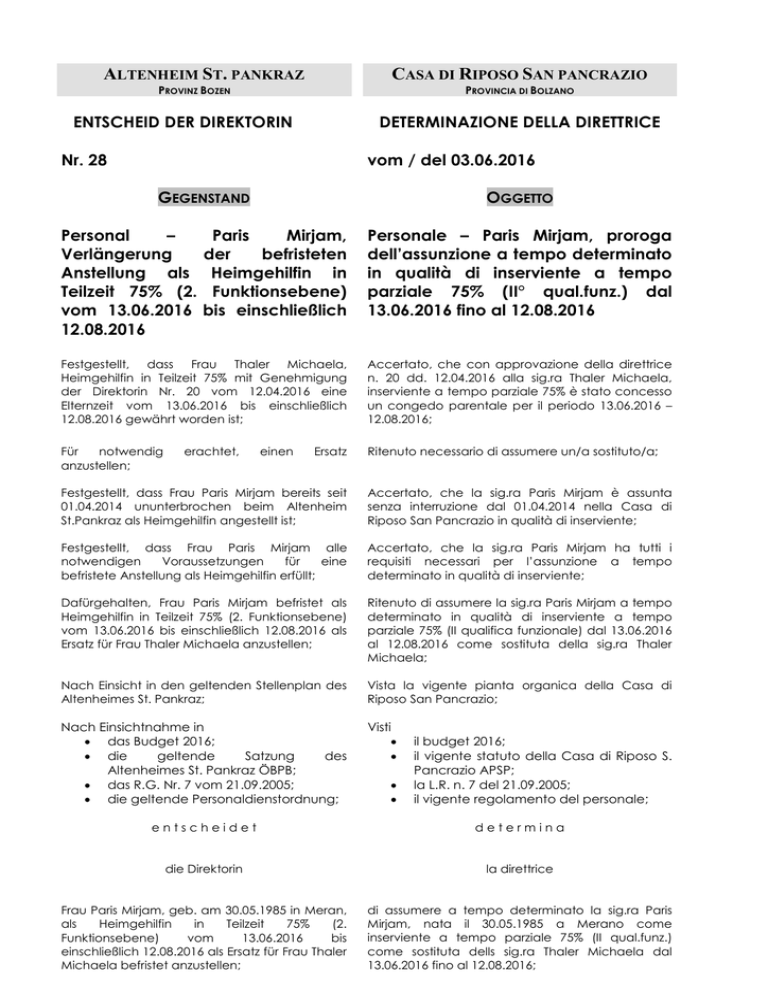 ALTENHEIM ST. PANKRAZ
PROVINZ BOZEN

ENTSCHEID DER DIREKTORIN

Nr. 28

GEGENSTAND

Personal – Paris Mirjam, Verlängerung der befristeten Anstellung als Heimgehilfin in Teilzeit 75% (2. Funktionsebene) vom 13.06.2016 bis einschließlich 12.08.2016

Festgestellt, dass Frau Thaler Michaela, Heimgehilfin in Teilzeit 75% mit Genehmigung der Direktorin Nr. 20 vom 12.04.2016 eine Elternzeit vom 13.06.2016 bis einschließlich 12.08.2016 gewährt worden ist;

Für notwendig erachtet, einen Ersatz anzustellen;

Festgestellt, dass Frau Paris Mirjam bereits seit 01.04.2014 ununterbrochen beim Altenheim St.Pankraz als Heimgehilfin angestellt ist;

Festgestellt, dass Frau Paris Mirjam alle notwendigen Voraussetzungen für eine befristete Anstellung als Heimgehilfin erfüllt;

Dafürgehalten, Frau Paris Mirjam befristet als Heimgehilfin in Teilzeit 75% (2. Funktionsebene) vom 13.06.2016 bis einschließlich 12.08.2016 als Ersatz für Frau Thaler Michaela anzustellen;

Nach Einsicht in den geltenden Stellenplan des Altenheimes St. Pankraz;

Nach Einsichtnahme in
• das Budget 2016;
• die geltende Satzung des Altenheimes St. Pankraz ÖBPB;
• das R.G. Nr. 7 vom 21.09.2005;
• die geltende Personaldienstordnung;

e n t s c h e i d e t

die Direktorin

Frau Paris Mirjam, geb. am 30.05.1985 in Meran, als Heimgehilfin in Teilzeit 75% (2. Funktionsebene) vom 13.06.2016 bis einschließlich 12.08.2016 als Ersatz für Frau Thaler Michaela befristet anzustellen;

CASA DI RIPOSO SAN PANCRAZIO
PROVINCIA DI BOLZANO

DETERMINAZIONE DELLA DIRETTRICE

vom / del 03.06.2016

OGGETTO

Personale – Paris Mirjam, proroga dell'assunzione a tempo determinato in qualità di inserviente a tempo parziale 75% (II° qual.funz.) dal 13.06.2016 fino al 12.08.2016

Accertato, che con approvazione della direttrice n. 20 dd. 12.04.2016 alla sig.ra Thaler Michaela, inserviente a tempo parziale 75% è stato concesso un congedo parentale per il periodo 13.06.2016 – 12.08.2016;

Ritenuto necessario di assumere un/a sostituto/a;

Accertato, che la sig.ra Paris Mirjam è assunta senza interruzione dal 01.04.2014 nella Casa di Riposo San Pancrazio in qualità di inserviente;

Accertato, che la sig.ra Paris Mirjam ha tutti i requisiti necessari per l'assunzione a tempo determinato in qualità di inserviente;

Ritenuto di assumere la sig.ra Paris Mirjam a tempo determinato in qualità di inserviente a tempo parziale 75% (II qualifica funzionale) dal 13.06.2016 al 12.08.2016 come sostituta della sig.ra Thaler Michaela;

Vista la vigente pianta organica della Casa di Riposo San Pancrazio;

Visti
• il budget 2016;
• il vigente statuto della Casa di Riposo S. Pancrazio APSP;
• la L.R. n. 7 del 21.09.2005;
• il vigente regolamento del personale;

d e t e r m i n a

la direttrice

di assumere a tempo determinato la sig.ra Paris Mirjam, nata il 30.05.1985 a Merano come inserviente a tempo parziale 75% (II qual.funz.) come sostituta dells sig.ra Thaler Michaela dal 13.06.2016 fino al 12.08.2016;